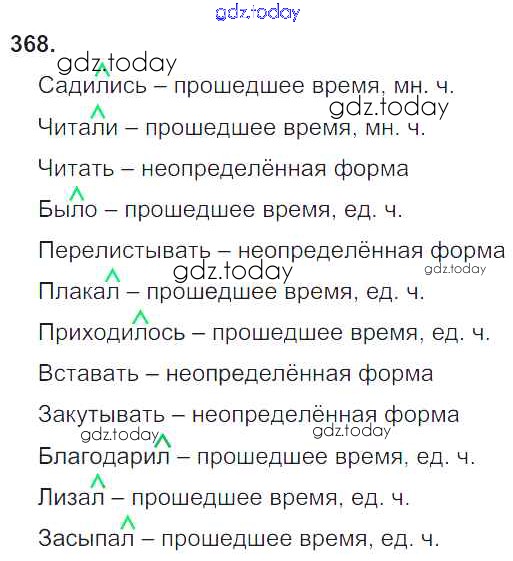 368.

Садились – прошедшее время, мн. ч.

Читали – прошедшее время, мн. ч.

Читать – неопределённая форма

Было – прошедшее время, ед. ч.

Перелистывать – неопределённая форма

Плакал – прошедшее время, ед. ч.

Приходилось – прошедшее время, ед. ч.

Вставать – неопределённая форма

Закутывать – неопределённая форма

Благодарил – прошедшее время, ед. ч.

Лизал – прошедшее время, ед. ч.

Засыпал – прошедшее время, ед. ч.

gdz.today